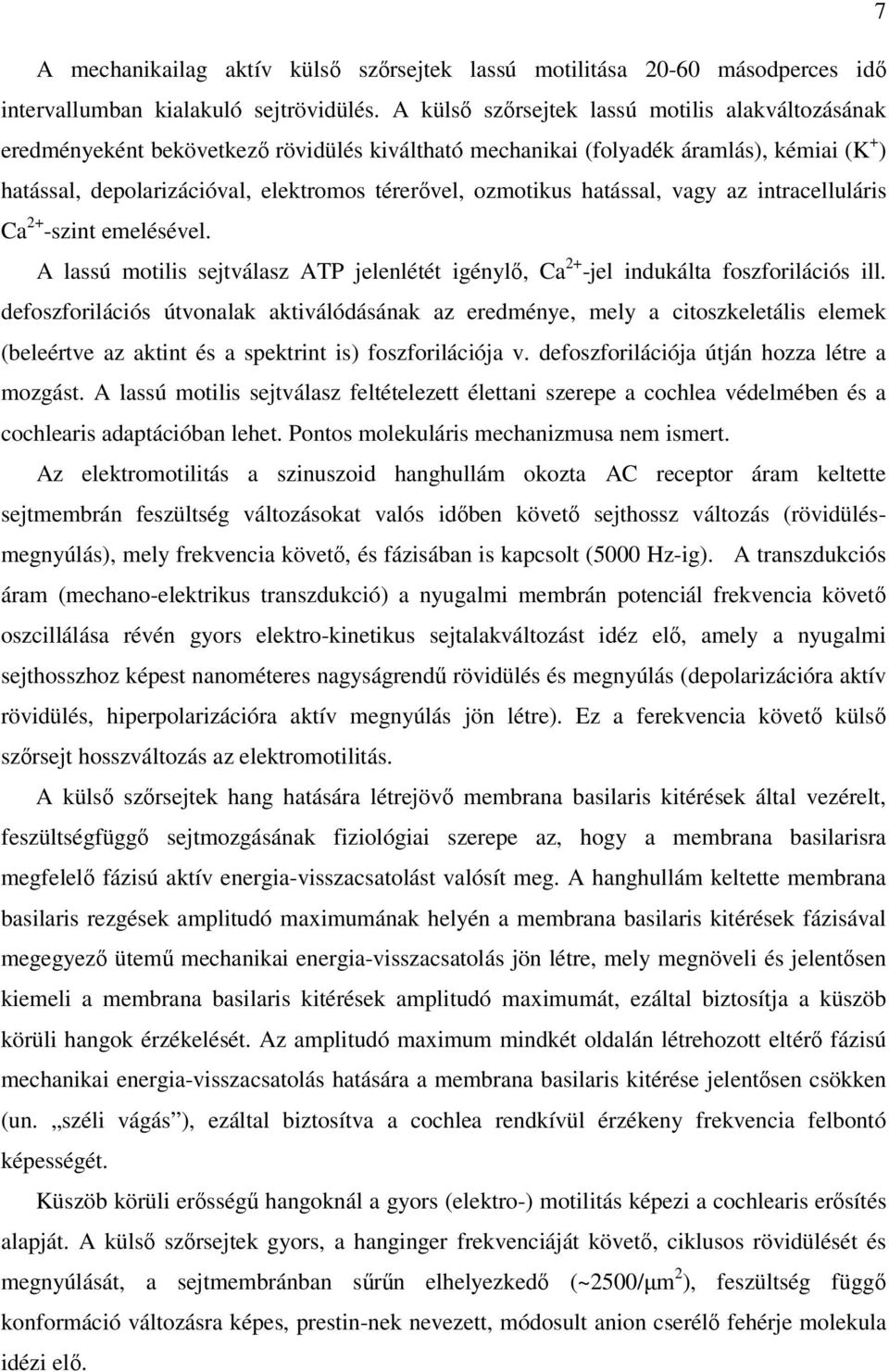 7

A mechanikailag aktív külső szőrsejtek lassú motilitása 20-60 másodperces idő intervallumban kialakuló sejtrövidülés. A külső szőrsejtek lassú motilis alakváltozásának eredményeként bekövetkező rövidülés kiváltható mechanikai (folyadék áramlás), kémiai ($K^+$) hatással, depolarizációval, elektromos térerővel, ozmotikus hatással, vagy az intracelluláris $Ca^{2+}$-szint emelésével.

A lassú motilis sejtválasz ATP jelenlétét igénylő, $Ca^{2+}$-jel indukálta foszforilációs ill. defoszforilációs útvonalak aktiválódásának az eredménye, mely a citoszkeletális elemek (beleértve az aktint és a spektrint is) foszforilációja v. defoszforilációja útján hozza létre a mozgást. A lassú motilis sejtválasz feltételezett élettani szerepe a cochlea védelmében és a cochlearis adaptációban lehet. Pontos molekuláris mechanizmusa nem ismert.

Az elektromotilitás a szinuszoid hanghullám okozta AC receptor áram keltette sejtmembrán feszültség változásokat valós időben követő sejthossz változás (rövidülés-megnyúlás), mely frekvencia követő, és fázisában is kapcsolt (5000 Hz-ig). A transzdukciós áram (mechano-elektrikus transzdukció) a nyugalmi membrán potenciál frekvencia követő oszcillálása révén gyors elektro-kinetikus sejtalakváltozást idéz elő, amely a nyugalmi sejthosszhoz képest nanométeres nagyságrendű rövidülés és megnyúlás (depolarizációra aktív rövidülés, hiperpolarizációra aktív megnyúlás jön létre). Ez a ferekvencia követő külső szőrsejt hosszváltozás az elektromotilitás.

A külső szőrsejtek hang hatására létrejövő membrana basilaris kitérések által vezérelt, feszültségfüggő sejtmozgásának fiziológiai szerepe az, hogy a membrana basilarisra megfelelő fázisú aktív energia-visszacsatolást valósít meg. A hanghullám keltette membrana basilaris rezgések amplitudó maximumának helyén a membrana basilaris kitérések fázisával megegyező ütemű mechanikai energia-visszacsatolás jön létre, mely megnöveli és jelentősen kiemeli a membrana basilaris kitérések amplitudó maximumát, ezáltal biztosítja a küszöb körüli hangok érzékelését. Az amplitudó maximum mindkét oldalán létrehozott eltérő fázisú mechanikai energia-visszacsatolás hatására a membrana basilaris kitérése jelentősen csökken (un. „széli vágás”), ezáltal biztosítva a cochlea rendkívül érzékeny frekvencia felbontó képességét.

Küszöb körüli erősségű hangoknál a gyors (elektro-) motilitás képezi a cochlearis erősítés alapját. A külső szőrsejtek gyors, a hanginger frekvenciáját követő, ciklusos rövidülését és megnyúlását, a sejtmembránban sűrűn elhelyezkedő (~2500/$\mu m^2$), feszültség függő konformáció változásra képes, prestin-nek nevezett, módosult anion cserélő fehérje molekula idézi elő.